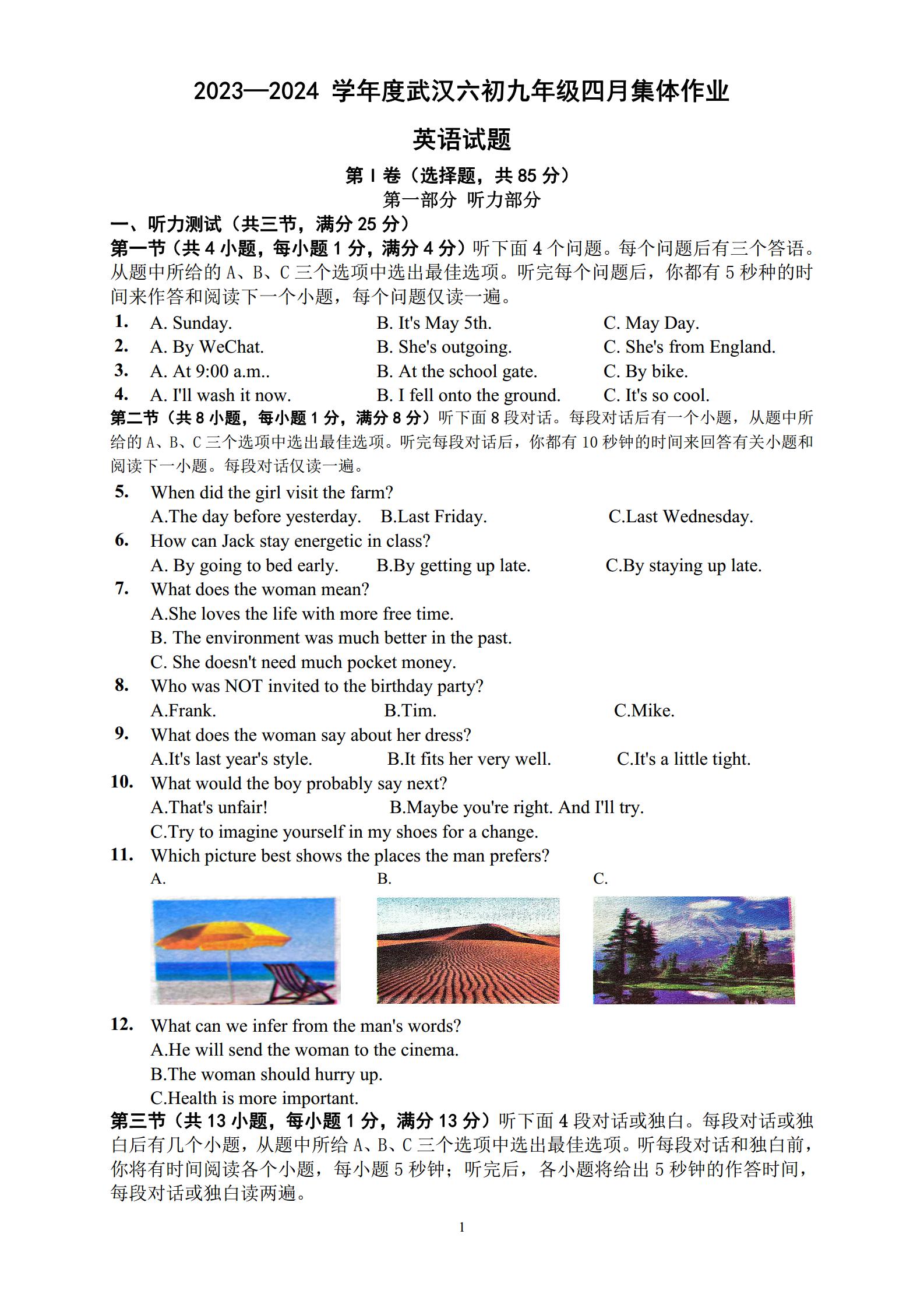 2023—2024 学年度武汉六初九年级四月集体作业

英语试题

第 I 卷（选择题，共 85 分）

第一部分 听力部分

一、听力测试（共三节，满分 25 分）

第一节（共 4 小题，每小题 1 分，满分 4 分）听下面 4 个问题。每个问题后有三个答语。从题中所给的 A、B、C 三个选项中选出最佳选项。听完每个问题后，你都有 5 秒种的时间来作答和阅读下一个小题，每个问题仅读一遍。

1. A. Sunday. B. It's May 5th. C. May Day.
2. A. By WeChat. B. She's outgoing. C. She's from England.
3. A. At 9:00 a.m.. B. At the school gate. C. By bike.
4. A. I'll wash it now. B. I fell onto the ground. C. It's so cool.

第二节（共 8 小题，每小题 1 分，满分 8 分）听下面 8 段对话。每段对话后有一个小题，从题中所给的 A、B、C 三个选项中选出最佳选项。听完每段对话后，你都有 10 秒钟的时间来回答有关小题和阅读下一小题。每段对话仅读一遍。

5. When did the girl visit the farm?
A.The day before yesterday. B.Last Friday. C.Last Wednesday.
6. How can Jack stay energetic in class?
A. By going to bed early. B.By getting up late. C.By staying up late.
7. What does the woman mean?
A.She loves the life with more free time.
B. The environment was much better in the past.
C. She doesn't need much pocket money.
8. Who was NOT invited to the birthday party?
A.Frank. B.Tim. C.Mike.
9. What does the woman say about her dress?
A.It's last year's style. B.It fits her very well. C.It's a little tight.
10. What would the boy probably say next?
A.That's unfair! B.Maybe you're right. And I'll try.
C.Try to imagine yourself in my shoes for a change.
11. Which picture best shows the places the man prefers?
A. B. C.
12. What can we infer from the man's words?
A.He will send the woman to the cinema.
B.The woman should hurry up.
C.Health is more important.

第三节（共 13 小题，每小题 1 分，满分 13 分）听下面 4 段对话或独白。每段对话或独白后有几个小题，从题中所给 A、B、C 三个选项中选出最佳选项。听每段对话和独白前，你将有时间阅读各个小题，每小题 5 秒钟；听完后，各小题将给出 5 秒钟的作答时间，每段对话或独白读两遍。

1